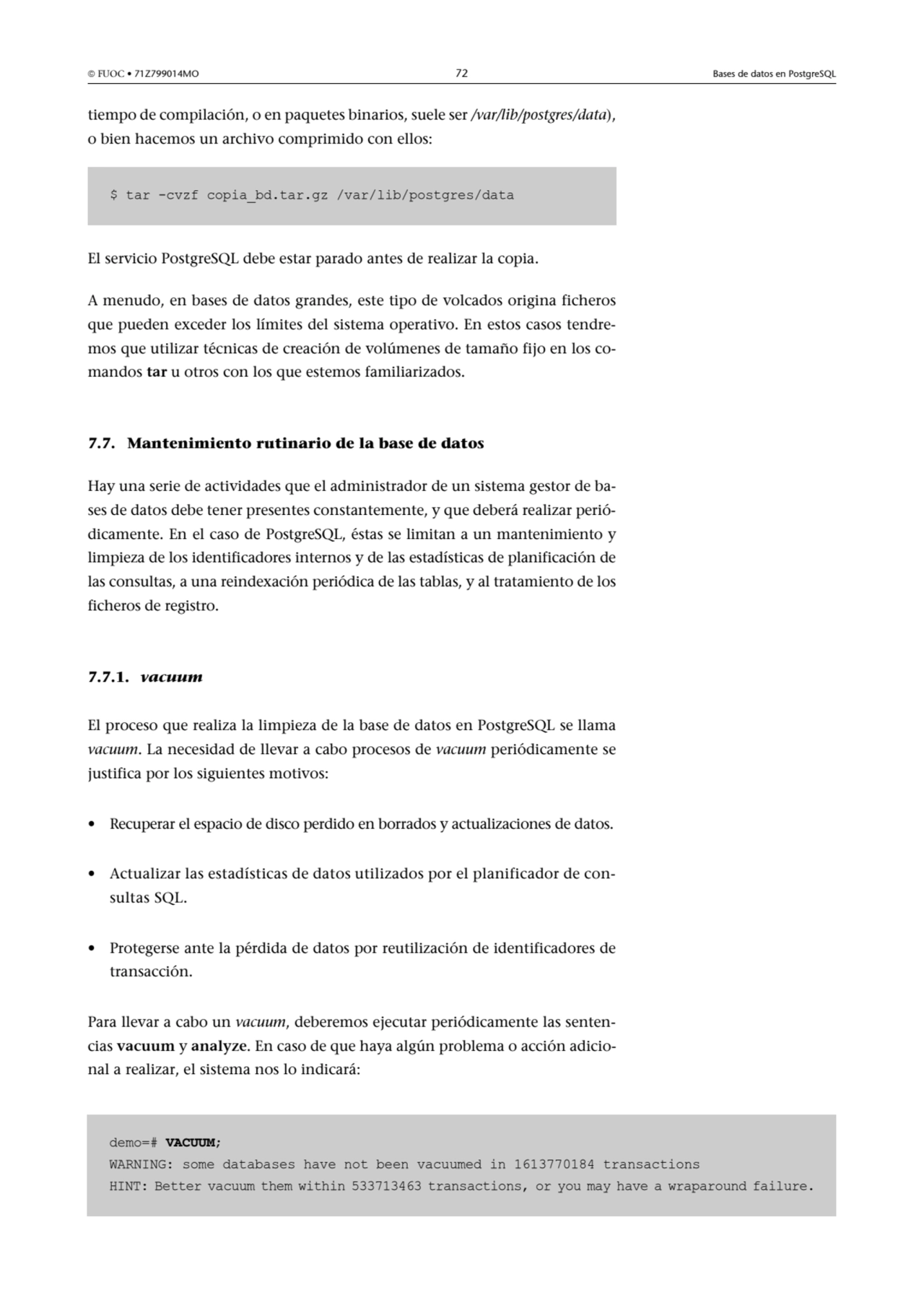 © FUOC • 71Z799014MO 72 Bases de datos en PostgreSQL

tiempo de compilación, o en paquetes binarios, suele ser /var/lib/postgres/data), o bien hacemos un archivo comprimido con ellos:

$ tar -cvzf copia_bd.tar.gz /var/lib/postgres/data

El servicio PostgreSQL debe estar parado antes de realizar la copia.

A menudo, en bases de datos grandes, este tipo de volcados origina ficheros que pueden exceder los límites del sistema operativo. En estos casos tendremos que utilizar técnicas de creación de volúmenes de tamaño fijo en los comandos tar u otros con los que estemos familiarizados.

7.7. Mantenimiento rutinario de la base de datos

Hay una serie de actividades que el administrador de un sistema gestor de bases de datos debe tener presentes constantemente, y que deberá realizar periódicamente. En el caso de PostgreSQL, éstas se limitan a un mantenimiento y limpieza de los identificadores internos y de las estadísticas de planificación de las consultas, a una reindexación periódica de las tablas, y al tratamiento de los ficheros de registro.

7.7.1. vacuum

El proceso que realiza la limpieza de la base de datos en PostgreSQL se llama vacuum. La necesidad de llevar a cabo procesos de vacuum periódicamente se justifica por los siguientes motivos:

• Recuperar el espacio de disco perdido en borrados y actualizaciones de datos.

• Actualizar las estadísticas de datos utilizados por el planificador de consultas SQL.

• Protegerse ante la pérdida de datos por reutilización de identificadores de transacción.

Para llevar a cabo un vacuum, deberemos ejecutar periódicamente las sentencias vacuum y analyze. En caso de que haya algún problema o acción adicional a realizar, el sistema nos lo indicará:

demo=# VACUUM;
WARNING: some databases have not been vacuumed in 1613770184 transactions
HINT: Better vacuum them within 533713463 transactions, or you may have a wraparound failure.